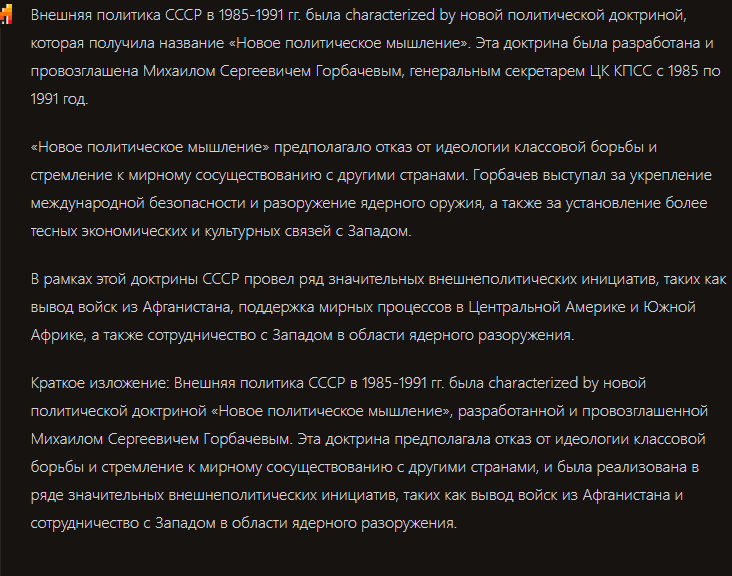 Внешняя политика СССР в 1985-1991 гг. была characterized by новой политической доктриной, которая получила название «Новое политическое мышление». Эта доктрина была разработана и провозглашена Михаилом Сергеевичем Горбачевым, генеральным секретарем ЦК КПСС с 1985 по 1991 год.

«Новое политическое мышление» предполагало отказ от идеологии классовой борьбы и стремление к мирному сосуществованию с другими странами. Горбачев выступал за укрепление международной безопасности и разоружение ядерного оружия, а также за установление более тесных экономических и культурных связей с Западом.

В рамках этой доктрины СССР провел ряд значительных внешнеполитических инициатив, таких как вывод войск из Афганистана, поддержка мирных процессов в Центральной Америке и Южной Африке, а также сотрудничество с Западом в области ядерного разоружения.

Краткое изложение: Внешняя политика СССР в 1985-1991 гг. была characterized by новой политической доктриной «Новое политическое мышление», разработанной и провозглашенной Михаилом Сергеевичем Горбачевым. Эта доктрина предполагала отказ от идеологии классовой борьбы и стремление к мирному сосуществованию с другими странами, и была реализована в ряде значительных внешнеполитических инициатив, таких как вывод войск из Афганистана и сотрудничество с Западом в области ядерного разоружения.